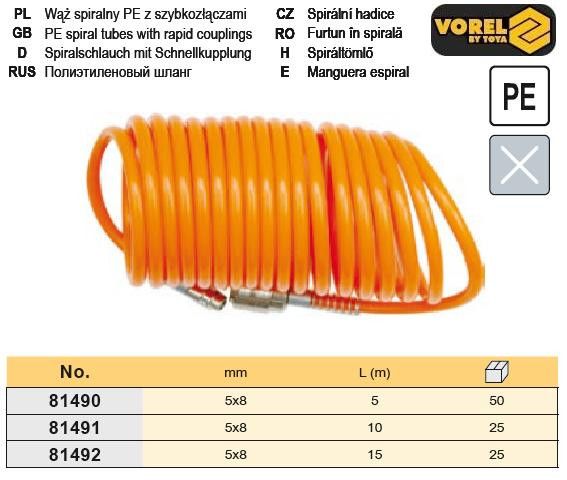 PL Wąż spiralny PE z szybkozłączami
GB PE spiral tubes with rapid couplings
D Spiralschlauch mit Schnellkupplung
RUS Полиэтиленовый шланг

CZ Spirální hadice
RO Furtun în spirală
H Spiráltömlő
E Manguera espiral

VOREL BY TOYA

PE

| No. | mm | L (m) | |
|---|---|---|---|
| 81490 | 5x8 | 5 | 50 |
| 81491 | 5x8 | 10 | 25 |
| 81492 | 5x8 | 15 | 25 |